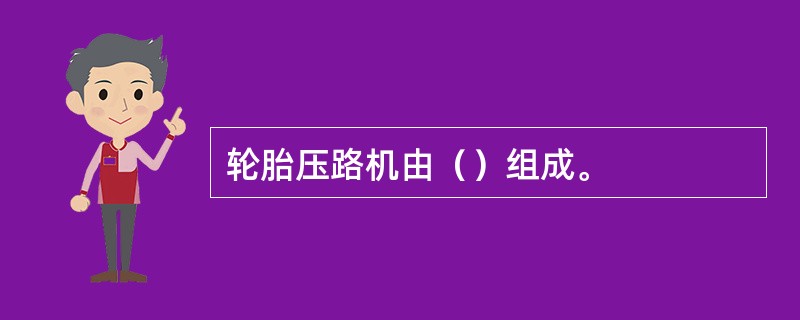 轮胎压路机由（）组成。